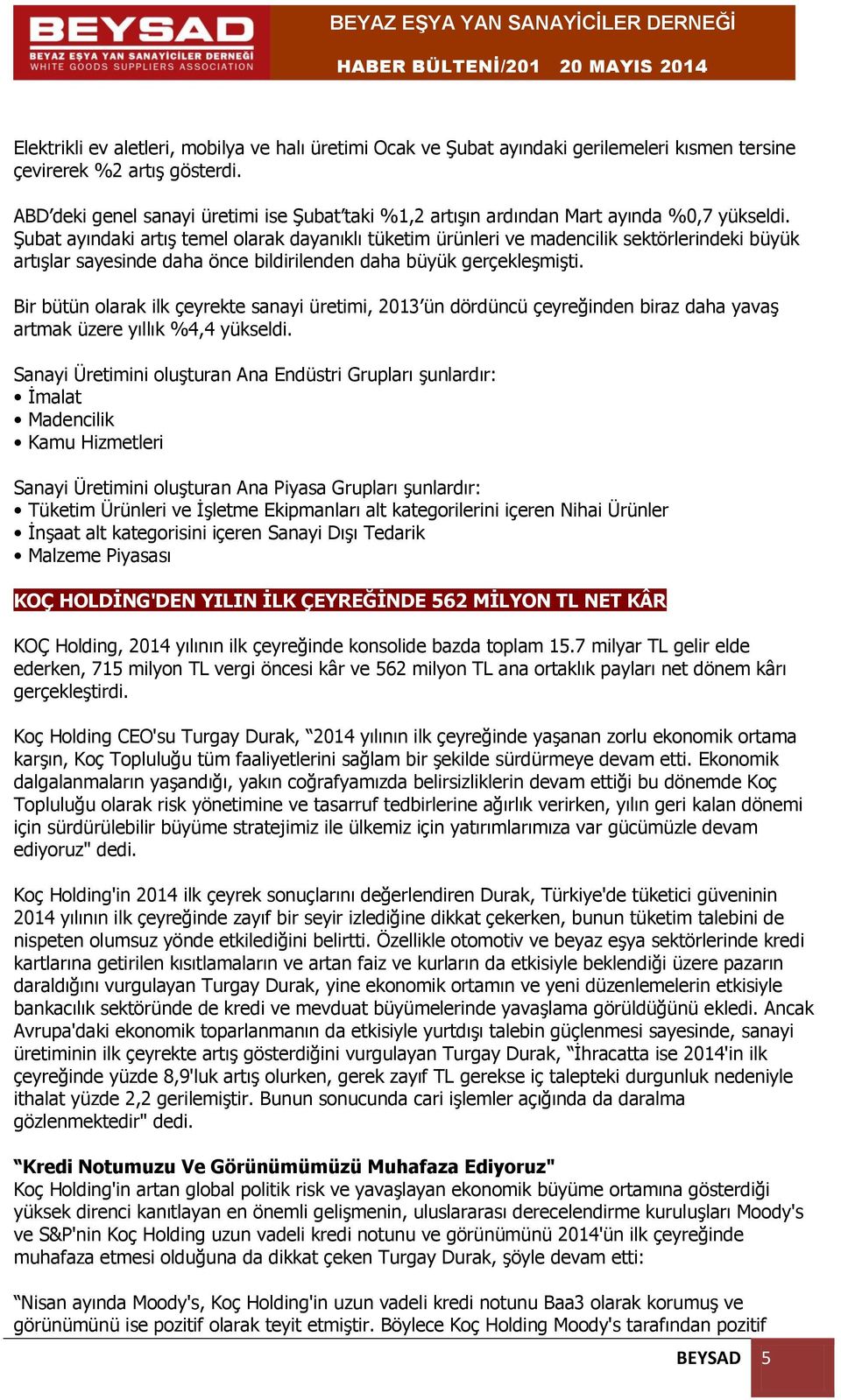 BEYSAD
BEYAZ EŞYA YAN SANAYİCİLER DERNEĞİ
WHITE GOODS SUPPLIERS ASSOCIATION

BEYAZ EŞYA YAN SANAYİCİLER DERNEĞİ
HABER BÜLTENİ/201 20 MAYIS 2014

Elektrikli ev aletleri, mobilya ve halı üretimi Ocak ve Şubat ayındaki gerilemeleri kısmen tersine çevirerek %2 artış gösterdi.

ABD'deki genel sanayi üretimi ise Şubat'taki %1,2 artışın ardından Mart ayında %0,7 yükseldi. Şubat ayındaki artış temel olarak dayanıklı tüketim ürünleri ve madencilik sektörlerindeki büyük artışlar sayesinde daha önce bildirilenden daha büyük gerçekleşmişti.

Bir bütün olarak ilk çeyrekte sanayi üretimi, 2013'ün dördüncü çeyreğinden biraz daha yavaş artmak üzere yıllık %4,4 yükseldi.

Sanayi Üretimini oluşturan Ana Endüstri Grupları şunlardır:
• İmalat
• Madencilik
• Kamu Hizmetleri

Sanayi Üretimini oluşturan Ana Piyasa Grupları şunlardır:
• Tüketim Ürünleri ve İşletme Ekipmanları alt kategorilerini içeren Nihai Ürünler
• İnşaat alt kategorisini içeren Sanayi Dışı Tedarik
• Malzeme Piyasası

KOÇ HOLDİNG'DEN YILIN İLK ÇEYREĞİNDE 562 MİLYON TL NET KÂR

KOÇ Holding, 2014 yılının ilk çeyreğinde konsolide bazda toplam 15.7 milyar TL gelir elde ederken, 715 milyon TL vergi öncesi kâr ve 562 milyon TL ana ortaklık payları net dönem kârı gerçekleştirdi.

Koç Holding CEO'su Turgay Durak, "2014 yılının ilk çeyreğinde yaşanan zorlu ekonomik ortama karşın, Koç Topluluğu tüm faaliyetlerini sağlam bir şekilde sürdürmeye devam etti. Ekonomik dalgalanmaların yaşandığı, yakın coğrafyamızda belirsizliklerin devam ettiği bu dönemde Koç Topluluğu olarak risk yönetimine ve tasarruf tedbirlerine ağırlık verirken, yılın geri kalan dönemi için sürdürülebilir büyüme stratejimiz ile ülkemiz için yatırımlarımıza var gücümüzle devam ediyoruz" dedi.

Koç Holding'in 2014 ilk çeyrek sonuçlarını değerlendiren Durak, Türkiye'de tüketici güveninin 2014 yılının ilk çeyreğinde zayıf bir seyir izlediğine dikkat çekerken, bunun tüketim talebini de nispeten olumsuz yönde etkilediğini belirtti. Özellikle otomotiv ve beyaz eşya sektörlerinde kredi kartlarına getirilen kısıtlamaların ve artan faiz ve kurların da etkisiyle beklendiği üzere pazarın daraldığını vurgulayan Turgay Durak, yine ekonomik ortamın ve yeni düzenlemelerin etkisiyle bankacılık sektöründe de kredi ve mevduat büyümelerinde yavaşlama görüldüğünü ekledi. Ancak Avrupa'daki ekonomik toparlanmanın da etkisiyle yurtdışı talebin güçlenmesi sayesinde, sanayi üretiminin ilk çeyrekte artış gösterdiğini vurgulayan Turgay Durak, "İhracatta ise 2014'in ilk çeyreğinde yüzde 8,9'luk artış olurken, gerek zayıf TL gerekse iç talepteki durgunluk nedeniyle ithalat yüzde 2,2 gerilemiştir. Bunun sonucunda cari işlemler açığında da daralma gözlenmektedir" dedi.

"Kredi Notumuzu Ve Görünümümüzü Muhafaza Ediyoruz"
Koç Holding'in artan global politik risk ve yavaşlayan ekonomik büyüme ortamına gösterdiği yüksek direnci kanıtlayan en önemli gelişmenin, uluslararası derecelendirme kuruluşları Moody's ve S&P'nin Koç Holding uzun vadeli kredi notunu ve görünümünü 2014'ün ilk çeyreğinde muhafaza etmesi olduğuna da dikkat çeken Turgay Durak, şöyle devam etti:

"Nisan ayında Moody's, Koç Holding'in uzun vadeli kredi notunu Baa3 olarak korumuş ve görünümünü ise pozitif olarak teyit etmiştir. Böylece Koç Holding Moody's tarafından pozitif

BEYSAD 5